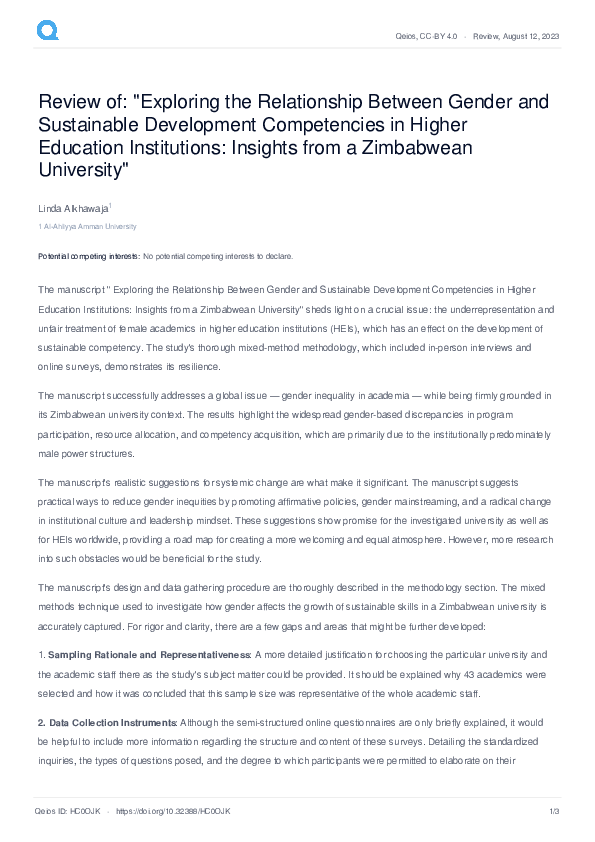 Qeios, CC-BY 4.0 · Review, August 12, 2023

Review of: "Exploring the Relationship Between Gender and Sustainable Development Competencies in Higher Education Institutions: Insights from a Zimbabwean University"

Linda Alkhawaja$^1$

1 Al-Ahliyya Amman University

Potential competing interests: No potential competing interests to declare.

The manuscript " Exploring the Relationship Between Gender and Sustainable Development Competencies in Higher Education Institutions: Insights from a Zimbabwean University" sheds light on a crucial issue: the underrepresentation and unfair treatment of female academics in higher education institutions (HEIs), which has an effect on the development of sustainable competency. The study's thorough mixed-method methodology, which included in-person interviews and online surveys, demonstrates its resilience.

The manuscript successfully addresses a global issue — gender inequality in academia — while being firmly grounded in its Zimbabwean university context. The results highlight the widespread gender-based discrepancies in program participation, resource allocation, and competency acquisition, which are primarily due to the institutionally predominately male power structures.

The manuscript's realistic suggestions for systemic change are what make it significant. The manuscript suggests practical ways to reduce gender inequities by promoting affirmative policies, gender mainstreaming, and a radical change in institutional culture and leadership mindset. These suggestions show promise for the investigated university as well as for HEIs worldwide, providing a road map for creating a more welcoming and equal atmosphere. However, more research into such obstacles would be beneficial for the study.

The manuscript's design and data gathering procedure are thoroughly described in the methodology section. The mixed methods technique used to investigate how gender affects the growth of sustainable skills in a Zimbabwean university is accurately captured. For rigor and clarity, there are a few gaps and areas that might be further developed:

1. Sampling Rationale and Representativeness: A more detailed justification for choosing the particular university and the academic staff there as the study's subject matter could be provided. It should be explained why 43 academics were selected and how it was concluded that this sample size was representative of the whole academic staff.

2. Data Collection Instruments: Although the semi-structured online questionnaires are only briefly explained, it would be helpful to include more information regarding the structure and content of these surveys. Detailing the standardized inquiries, the types of questions posed, and the degree to which participants were permitted to elaborate on their

Qeios ID: HC0OJK · https://doi.org/10.32388/HC0OJK 1/3